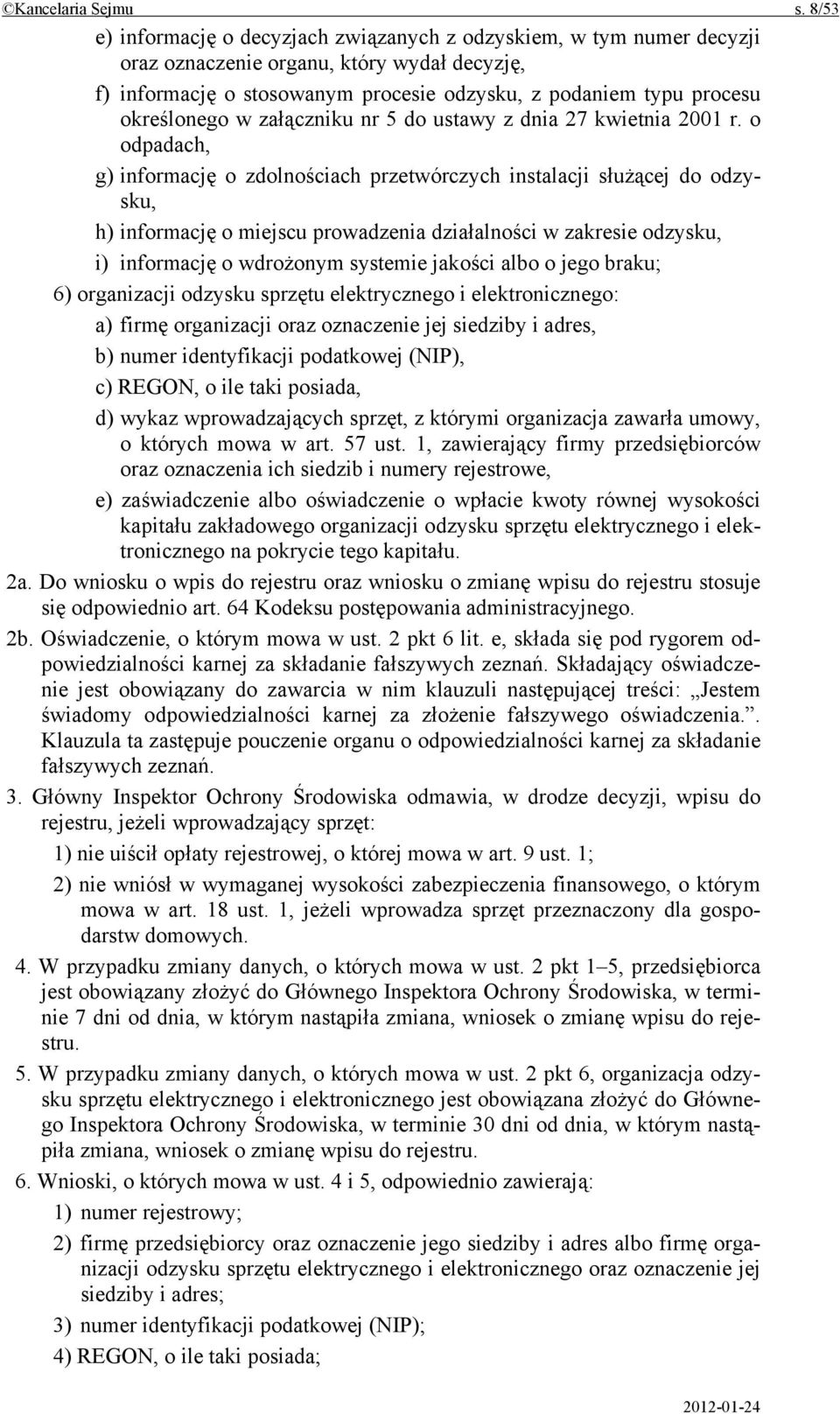 ©Kancelaria Sejmu s. 8/53

e) informację o decyzjach związanych z odzyskiem, w tym numer decyzji oraz oznaczenie organu, który wydał decyzję,

f) informację o stosowanym procesie odzysku, z podaniem typu procesu określonego w załączniku nr 5 do ustawy z dnia 27 kwietnia 2001 r. o odpadach,

g) informację o zdolnościach przetwórczych instalacji służącej do odzysku,

h) informację o miejscu prowadzenia działalności w zakresie odzysku,

i) informację o wdrożonym systemie jakości albo o jego braku;

6) organizacji odzysku sprzętu elektrycznego i elektronicznego:

a) firmę organizacji oraz oznaczenie jej siedziby i adres,

b) numer identyfikacji podatkowej (NIP),

c) REGON, o ile taki posiada,

d) wykaz wprowadzających sprzęt, z którymi organizacja zawarła umowy, o których mowa w art. 57 ust. 1, zawierający firmy przedsiębiorców oraz oznaczenia ich siedzib i numery rejestrowe,

e) zaświadczenie albo oświadczenie o wpłacie kwoty równej wysokości kapitału zakładowego organizacji odzysku sprzętu elektrycznego i elektronicznego na pokrycie tego kapitału.

2a. Do wniosku o wpis do rejestru oraz wniosku o zmianę wpisu do rejestru stosuje się odpowiednio art. 64 Kodeksu postępowania administracyjnego.

2b. Oświadczenie, o którym mowa w ust. 2 pkt 6 lit. e, składa się pod rygorem odpowiedzialności karnej za składanie fałszywych zeznań. Składający oświadczenie jest obowiązany do zawarcia w nim klauzuli następującej treści: „Jestem świadomy odpowiedzialności karnej za złożenie fałszywego oświadczenia.”. Klauzula ta zastępuje pouczenie organu o odpowiedzialności karnej za składanie fałszywych zeznań.

3. Główny Inspektor Ochrony Środowiska odmawia, w drodze decyzji, wpisu do rejestru, jeżeli wprowadzający sprzęt:

1) nie uiścił opłaty rejestrowej, o której mowa w art. 9 ust. 1;

2) nie wniósł w wymaganej wysokości zabezpieczenia finansowego, o którym mowa w art. 18 ust. 1, jeżeli wprowadza sprzęt przeznaczony dla gospodarstw domowych.

4. W przypadku zmiany danych, o których mowa w ust. 2 pkt 1–5, przedsiębiorca jest obowiązany złożyć do Głównego Inspektora Ochrony Środowiska, w terminie 7 dni od dnia, w którym nastąpiła zmiana, wniosek o zmianę wpisu do rejestru.

5. W przypadku zmiany danych, o których mowa w ust. 2 pkt 6, organizacja odzysku sprzętu elektrycznego i elektronicznego jest obowiązana złożyć do Głównego Inspektora Ochrony Środowiska, w terminie 30 dni od dnia, w którym nastąpiła zmiana, wniosek o zmianę wpisu do rejestru.

6. Wnioski, o których mowa w ust. 4 i 5, odpowiednio zawierają:

1) numer rejestrowy;

2) firmę przedsiębiorcy oraz oznaczenie jego siedziby i adres albo firmę organizacji odzysku sprzętu elektrycznego i elektronicznego oraz oznaczenie jej siedziby i adres;

3) numer identyfikacji podatkowej (NIP);

4) REGON, o ile taki posiada;

2012-01-24